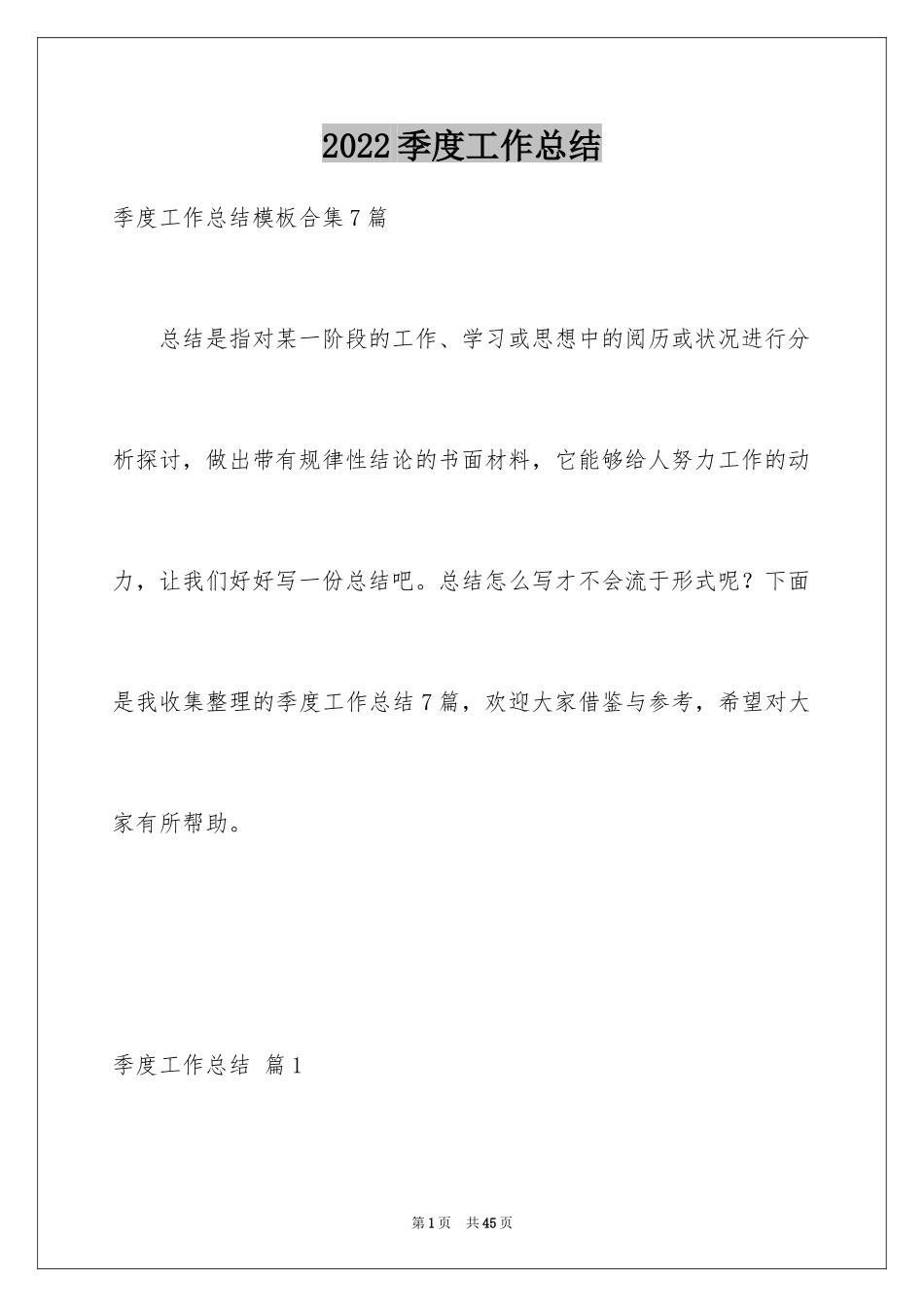 2022季度工作总结

季度工作总结模板合集7篇

总结是指对某一阶段的工作、学习或思想中的阅历或状况进行分析探讨，做出带有规律性结论的书面材料，它能够给人努力工作的动力，让我们好好写一份总结吧。总结怎么写才不会流于形式呢？下面是我收集整理的季度工作总结7篇，欢迎大家借鉴与参考，希望对大家有所帮助。

季度工作总结 篇1

第1页 共45页